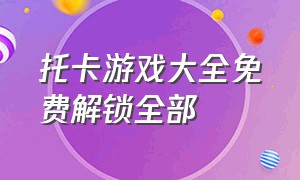 托卡游戏大全免费解锁全部